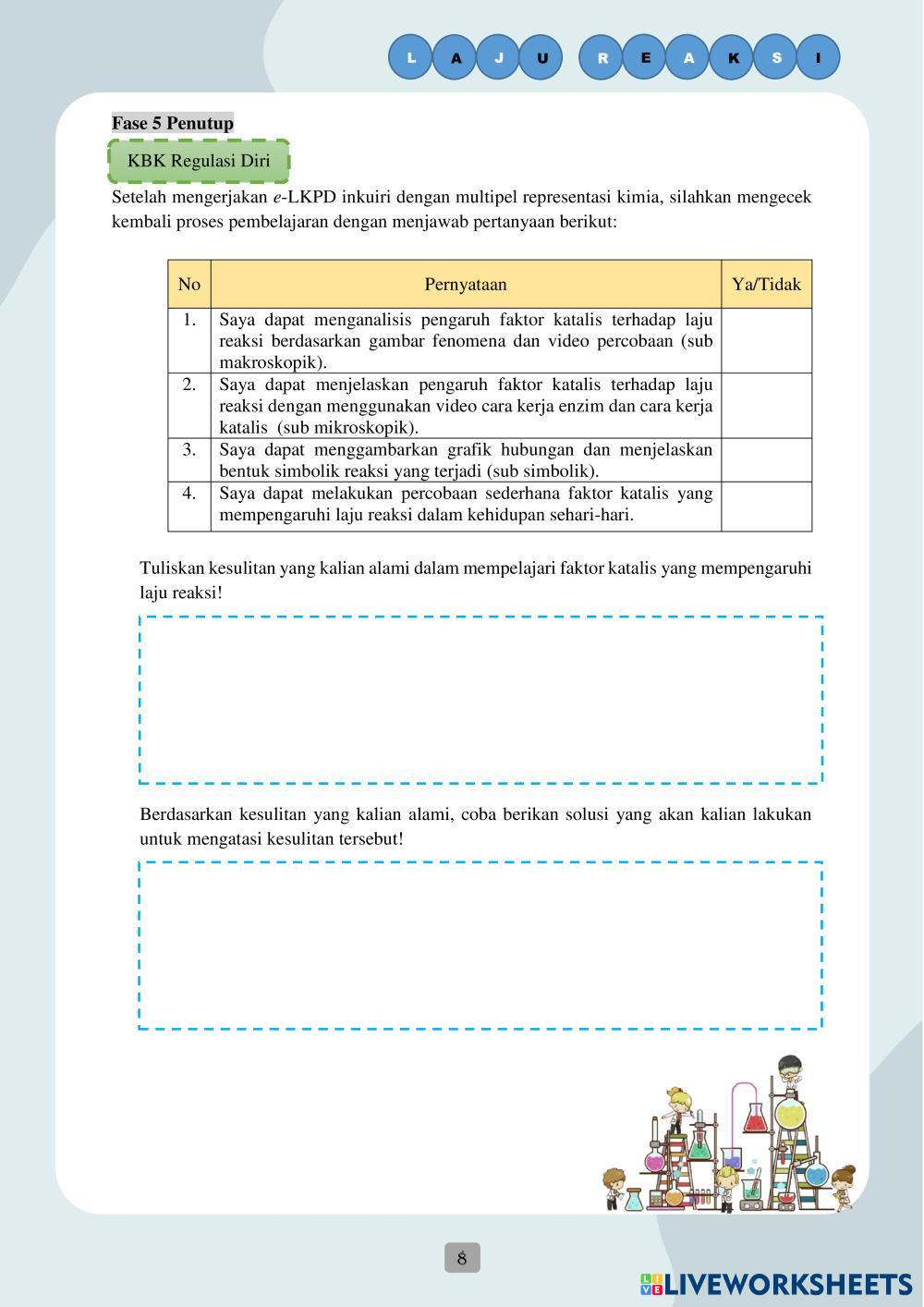 L A J U R E A K S I

Fase 5 Penutup

KBK Regulasi Diri

Setelah mengerjakan e-LKPD inkuiri dengan multipel representasi kimia, silahkan mengecek kembali proses pembelajaran dengan menjawab pertanyaan berikut:

| No | Pernyataan | Ya/Tidak |
|---|---|---|
| 1. | Saya dapat menganalisis pengaruh faktor katalis terhadap laju reaksi berdasarkan gambar fenomena dan video percobaan (sub makroskopik). | |
| 2. | Saya dapat menjelaskan pengaruh faktor katalis terhadap laju reaksi dengan menggunakan video cara kerja enzim dan cara kerja katalis (sub mikroskopik). | |
| 3. | Saya dapat menggambarkan grafik hubungan dan menjelaskan bentuk simbolik reaksi yang terjadi (sub simbolik). | |
| 4. | Saya dapat melakukan percobaan sederhana faktor katalis yang mempengaruhi laju reaksi dalam kehidupan sehari-hari. | |

Tuliskan kesulitan yang kalian alami dalam mempelajari faktor katalis yang mempengaruhi laju reaksi!

Berdasarkan kesulitan yang kalian alami, coba berikan solusi yang akan kalian lakukan untuk mengatasi kesulitan tersebut!

8

LIVEWORKSHEETS